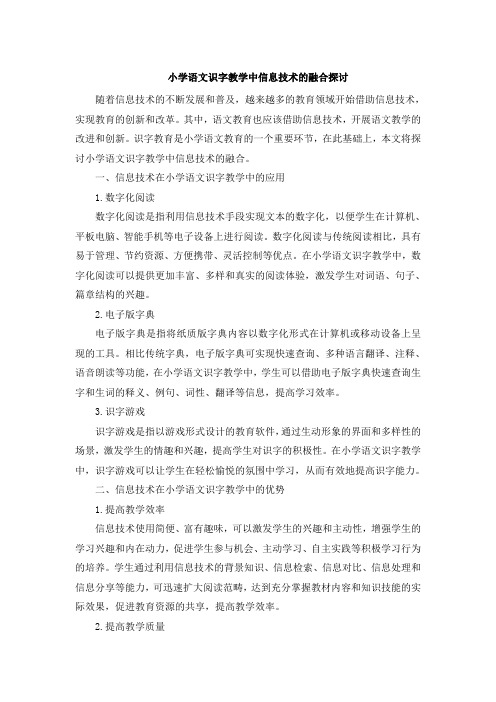 小学语文识字教学中信息技术的融合探讨

随着信息技术的不断发展和普及，越来越多的教育领域开始借助信息技术，实现教育的创新和改革。其中，语文教育也应该借助信息技术，开展语文教学的改进和创新。识字教育是小学语文教育的一个重要环节，在此基础上，本文将探讨小学语文识字教学中信息技术的融合。

一、信息技术在小学语文识字教学中的应用

1. 数字化阅读

数字化阅读是指利用信息技术手段实现文本的数字化，以便学生在计算机、平板电脑、智能手机等电子设备上进行阅读。数字化阅读与传统阅读相比，具有易于管理、节约资源、方便携带、灵活控制等优点。在小学语文识字教学中，数字化阅读可以提供更加丰富、多样和真实的阅读体验，激发学生对词语、句子、篇章结构的兴趣。

2. 电子版字典

电子版字典是指将纸质版字典内容以数字化形式在计算机或移动设备上呈现的工具。相比传统字典，电子版字典可实现快速查询、多种语言翻译、注释、语音朗读等功能，在小学语文识字教学中，学生可以借助电子版字典快速查询生字和生词的释义、例句、词性、翻译等信息，提高学习效率。

3. 识字游戏

识字游戏是指以游戏形式设计的教育软件，通过生动形象的界面和多样性的场景，激发学生的情趣和兴趣，提高学生对识字的积极性。在小学语文识字教学中，识字游戏可以让学生在轻松愉悦的氛围中学习，从而有效地提高识字能力。

二、信息技术在小学语文识字教学中的优势

1. 提高教学效率

信息技术使用简便、富有趣味，可以激发学生的兴趣和主动性，增强学生的学习兴趣和内在动力，促进学生参与机会、主动学习、自主实践等积极学习行为的培养。学生通过利用信息技术的背景知识、信息检索、信息对比、信息处理和信息分享等能力，可迅速扩大阅读范畴，达到充分掌握教材内容和知识技能的实际效果，促进教育资源的共享，提高教学效率。

2. 提高教学质量